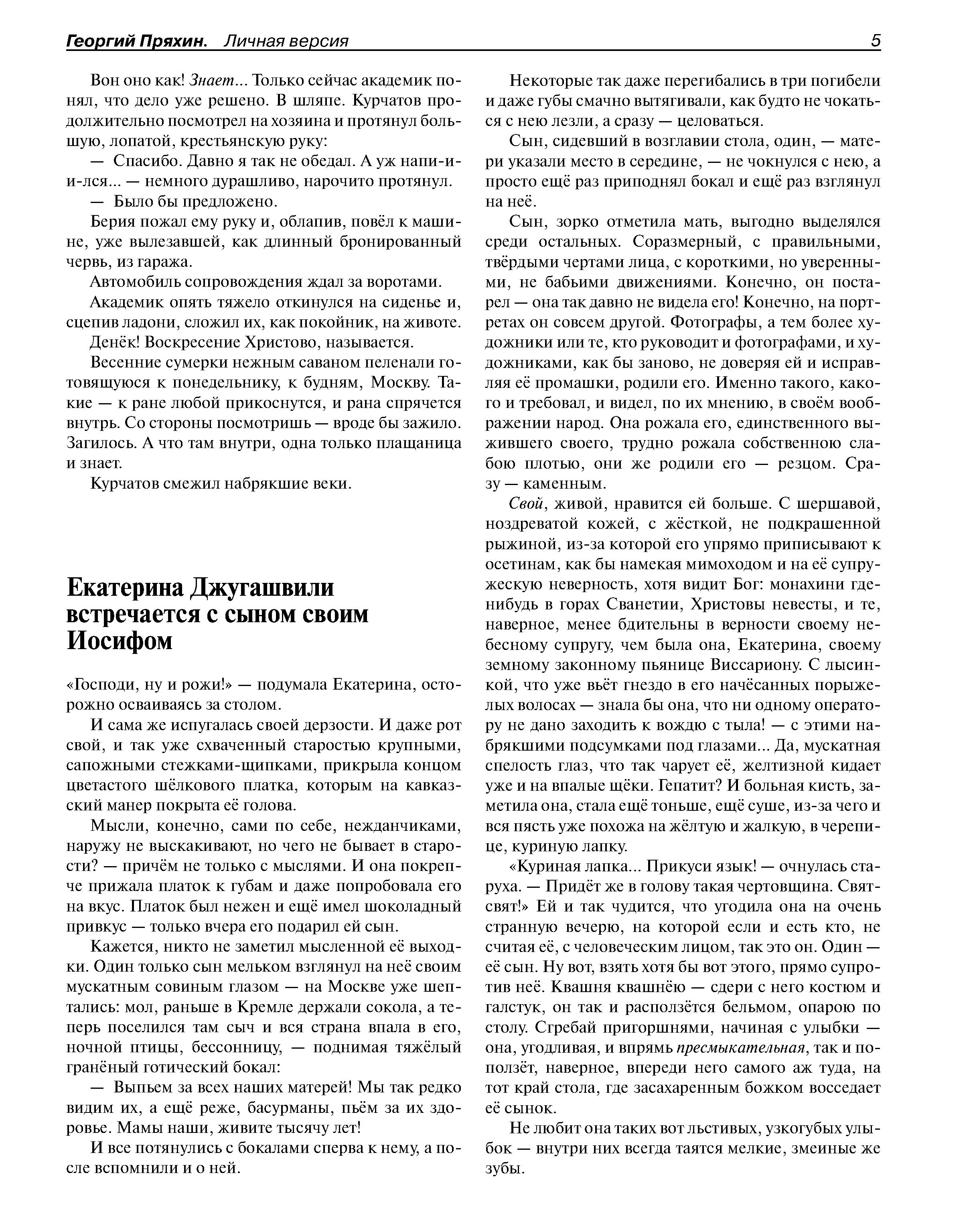 Георгий Пряхин. Личная версия 5

Вон оно как! Знает... Только сейчас академик понял, что дело уже решено. В шляпе. Курчатов продолжительно посмотрел на хозяина и протянул большую, лопатой, крестьянскую руку:

— Спасибо. Давно я так не обедал. А уж напи-и-и-лся... — немного дурашливо, нарочито протянул.

— Было бы предложено.

Берия пожал ему руку и, облапив, повёл к машине, уже вылезавшей, как длинный бронированный червь, из гаража.

Автомобиль сопровождения ждал за воротами.

Академик опять тяжело откинулся на сиденье и, сцепив ладони, сложил их, как покойник, на животе.

Денёк! Воскресение Христово, называется.

Весенние сумерки нежным саваном пеленали готовящуюся к понедельнику, к будням, Москву. Такие — к ране любой прикоснутся, и рана спрячется внутрь. Со стороны посмотришь — вроде бы зажило. Загилось. А что там внутри, одна только плащаница и знает.

Курчатов смежил набрякшие веки.

Екатерина Джугашвили встречается с сыном своим Иосифом

«Господи, ну и рожи!» — подумала Екатерина, осторожно осваиваясь за столом.

И сама же испугалась своей дерзости. И даже рот свой, и так уже схваченный старостью крупными, сапожными стежками-щипками, прикрыла концом цветастого шёлкового платка, которым на кавказский манер покрыта её голова.

Мысли, конечно, сами по себе, нежданчиками, наружу не выскакивают, но чего не бывает в старости? — причём не только с мыслями. И она покрепче прижала платок к губам и даже попробовала его на вкус. Платок был нежен и ещё имел шоколадный привкус — только вчера его подарил ей сын.

Кажется, никто не заметил мысленной её выходки. Один только сын мельком взглянул на неё своим мускатным совиным глазом — на Москве уже шептались: мол, раньше в Кремле держали сокола, а теперь поселился там сыч и вся страна впала в его, ночной птицы, бессонницу, — поднимая тяжёлый гранёный готический бокал:

— Выпьем за всех наших матерей! Мы так редко видим их, а ещё реже, басурманы, пьём за их здоровье. Мамы наши, живите тысячу лет!

И все потянулись с бокалами сперва к нему, а после вспомнили и о ней.

Некоторые так даже перегибались в три погибели и даже губы смачно вытягивали, как будто не чокаться с нею лезли, а сразу — целоваться.

Сын, сидевший в возглавии стола, один, — матери указали место в середине, — не чокнулся с нею, а просто ещё раз приподнял бокал и ещё раз взглянул на неё.

Сын, зорко отметила мать, выгодно выделялся среди остальных. Соразмерный, с правильными, твёрдыми чертами лица, с короткими, но уверенными, не бабьими движениями. Конечно, он постарел — она так давно не видела его! Конечно, на портретах он совсем другой. Фотографы, а тем более художники или те, кто руководит и фотографами, и художниками, как бы заново, не доверяя ей и исправляя её промашки, родили его. Именно такого, какого и требовал, и видел, по их мнению, в своём воображении народ. Она рожала его, единственного выжившего своего, трудно рожала собственною слабою плотью, они же родили его — резцом. Сразу — каменным.

Свой, живой, нравится ей больше. С шершавой, ноздреватой кожей, с жёсткой, не подкрашенной рыжиной, из-за которой его упрямо приписывают к осетинам, как бы намекая мимоходом и на её супружескую неверность, хотя видит Бог: монахини где-нибудь в горах Сванетии, Христовы невесты, и те, наверное, менее бдительны в верности своему небесному супругу, чем была она, Екатерина, своему земному законному пьянице Виссариону. С лысинкой, что уже вьёт гнездо в его начёсанных порыжелых волосах — знала бы она, что ни одному оператору не дано заходить к вождю с тыла! — с этими набрякшими подсумками под глазами... Да, мускатная спелость глаз, что так чарует её, желтизной кидает уже и на впалые щёки. Гепатит? И больная кисть, заметила она, стала ещё тоньше, ещё суше, из-за чего и вся пясть уже похожа на жёлтую и жалкую, в черепице, куриную лапку.

«Куриная лапка... Прикуси язык! — очнулась старуха. — Придёт же в голову такая чертовщина. Свят-свят!» Ей и так чудится, что угодила она на очень странную вечерю, на которой если и есть кто, не считая её, с человеческим лицом, так это он. Один — её сын. Ну вот, взять хотя бы вот этого, прямо супротив неё. Квашня квашнёю — сдери с него костюм и галстук, он так и расползётся бельмом, опарою по столу. Сгребай пригоршнями, начиная с улыбки — она, угодливая, и впрямь пресмыкательная, так и поползёт, наверное, впереди него самого аж туда, на тот край стола, где засахаренным божком восседает её сынок.

Не любит она таких вот льстивых, узкогубых улыбок — внутри них всегда таятся мелкие, змеиные же зубы.